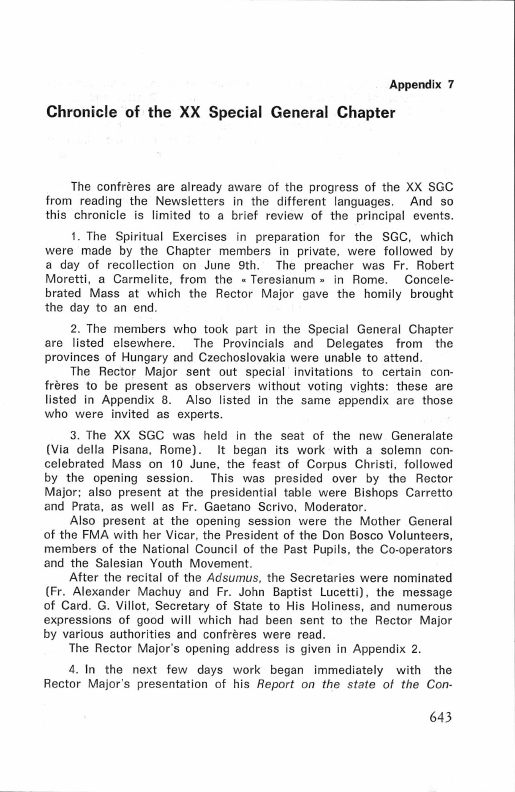 Appendix 7

Chronicle of the XX Special General Chapter

The confrères are already aware of the progress of the XX SGC from reading the Newsletters in the different languages. And so this chronicle is limited to a brief review of the principal events.

1. The Spiritual Exercises in preparation for the SGC, which were made by the Chapter members in private, were followed by a day of recollection on June 9th. The preacher was Fr. Robert Moretti, a Carmelite, from the « Teresianum » in Rome. Concelebrated Mass at which the Rector Major gave the homily brought the day to an end.

2. The members who took part in the Special General Chapter are listed elsewhere. The Provincials and Delegates from the provinces of Hungary and Czechoslovakia were unable to attend.

The Rector Major sent out special invitations to certain confrères to be present as observers without voting vights: these are listed in Appendix 8. Also listed in the same appendix are those who were invited as experts.

3. The XX SGC was held in the seat of the new Generalate (Via della Pisana, Rome). It began its work with a solemn concelebrated Mass on 10 June, the feast of Corpus Christi, followed by the opening session. This was presided over by the Rector Major; also present at the presidential table were Bishops Carretto and Prata, as well as Fr. Gaetano Scrivo, Moderator.

Also present at the opening session were the Mother General of the FMA with her Vicar, the President of the Don Bosco Volunteers, members of the National Council of the Past Pupils, the Co-operators and the Salesian Youth Movement.

After the recital of the Adsumus, the Secretaries were nominated (Fr. Alexander Machuy and Fr. John Baptist Lucetti), the message of Card. G. Villot, Secretary of State to His Holiness, and numerous expressions of good will which had been sent to the Rector Major by various authorities and confrères were read.

The Rector Major's opening address is given in Appendix 2.

4. In the next few days work began immediately with the Rector Major's presentation of his Report on the state of the Con-

643